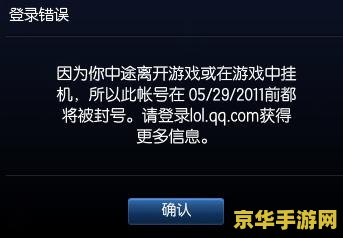 登录错误

因为你中途离开游戏或在游戏中挂机，所以此帐号在 05/29/2011前都将被封号。请登录lol.qq.com获得更多信息。

确认

京华手游网